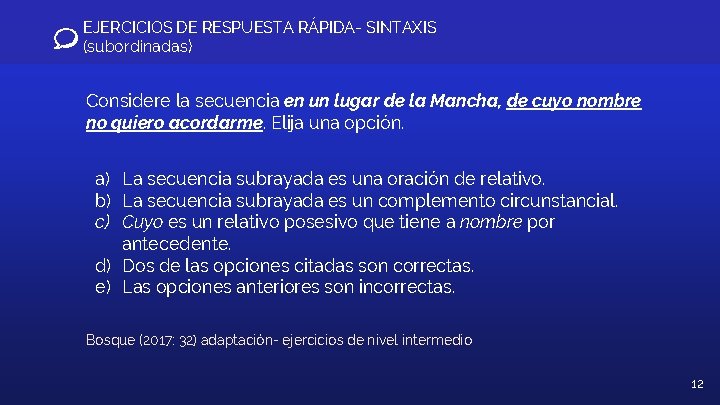 EJERCICIOS DE RESPUESTA RÁPIDA- SINTAXIS
(subordinadas)

Considere la secuencia en un lugar de la Mancha, de cuyo nombre no quiero acordarme. Elija una opción.

a) La secuencia subrayada es una oración de relativo.
b) La secuencia subrayada es un complemento circunstancial.
c) Cuyo es un relativo posesivo que tiene a nombre por antecedente.
d) Dos de las opciones citadas son correctas.
e) Las opciones anteriores son incorrectas.

Bosque (2017: 32) adaptación- ejercicios de nivel intermedio

12